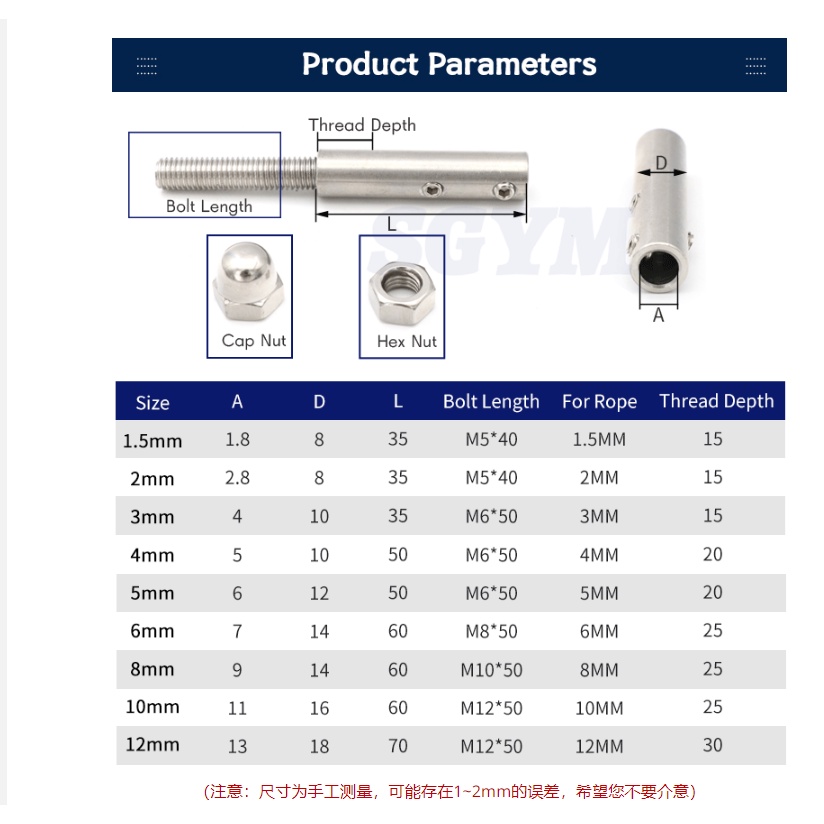 Product Parameters

Thread Depth

Bolt Length

L

D

A

SGYM

Cap Nut

Hex Nut

| Size | A | D | L | Bolt Length | For Rope | Thread Depth |
|---|---|---|---|---|---|---|
| 1.5mm | 1.8 | 8 | 35 | M5*40 | 1.5MM | 15 |
| 2mm | 2.8 | 8 | 35 | M5*40 | 2MM | 15 |
| 3mm | 4 | 10 | 35 | M6*50 | 3MM | 15 |
| 4mm | 5 | 10 | 50 | M6*50 | 4MM | 20 |
| 5mm | 6 | 12 | 50 | M6*50 | 5MM | 20 |
| 6mm | 7 | 14 | 60 | M8*50 | 6MM | 25 |
| 8mm | 9 | 14 | 60 | M10*50 | 8MM | 25 |
| 10mm | 11 | 16 | 60 | M12*50 | 10MM | 25 |
| 12mm | 13 | 18 | 70 | M12*50 | 12MM | 30 |

(注意：尺寸为手工测量，可能存在1~2mm的误差，希望您不要介意)